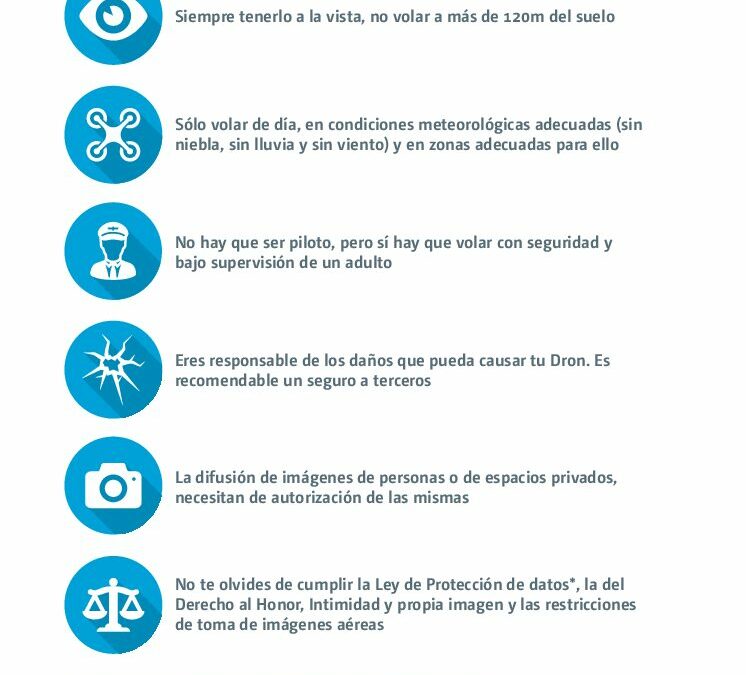 Siempre tenerlo a la vista, no volar a más de 120m del suelo

Sólo volar de día, en condiciones meteorológicas adecuadas (sin niebla, sin lluvia y sin viento) y en zonas adecuadas para ello

No hay que ser piloto, pero sí hay que volar con seguridad y bajo supervisión de un adulto

Eres responsable de los daños que pueda causar tu Dron. Es recomendable un seguro a terceros

La difusión de imágenes de personas o de espacios privados, necesitan de autorización de las mismas

No te olvides de cumplir la Ley de Protección de datos*, la del Derecho al Honor, Intimidad y propia imagen y las restricciones de toma de imágenes aéreas